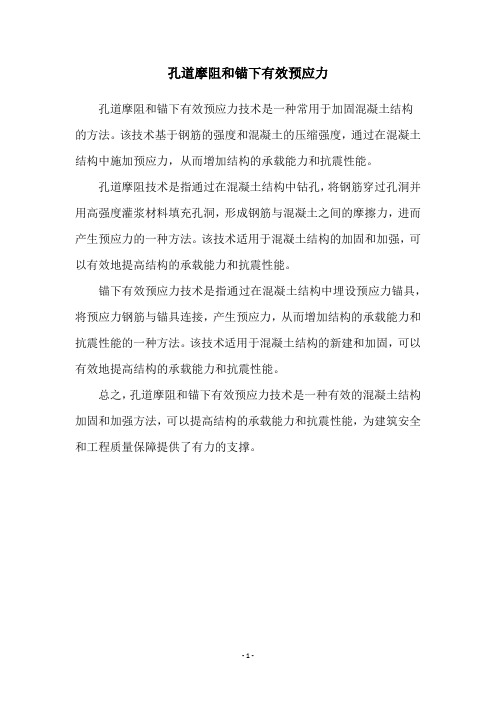 孔道摩阻和锚下有效预应力

孔道摩阻和锚下有效预应力技术是一种常用于加固混凝土结构的方法。该技术基于钢筋的强度和混凝土的压缩强度，通过在混凝土结构中施加预应力，从而增加结构的承载能力和抗震性能。

孔道摩阻技术是指通过在混凝土结构中钻孔，将钢筋穿过孔洞并用高强度灌浆材料填充孔洞，形成钢筋与混凝土之间的摩擦力，进而产生预应力的一种方法。该技术适用于混凝土结构的加固和加强，可以有效地提高结构的承载能力和抗震性能。

锚下有效预应力技术是指通过在混凝土结构中埋设预应力锚具，将预应力钢筋与锚具连接，产生预应力，从而增加结构的承载能力和抗震性能的一种方法。该技术适用于混凝土结构的新建和加固，可以有效地提高结构的承载能力和抗震性能。

总之，孔道摩阻和锚下有效预应力技术是一种有效的混凝土结构加固和加强方法，可以提高结构的承载能力和抗震性能，为建筑安全和工程质量保障提供了有力的支撑。

- 1 -